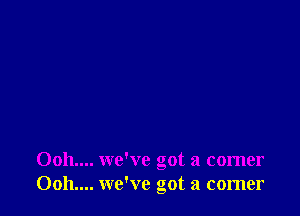 Ooh.... we've got a corner
Ooh.... we've got a corner